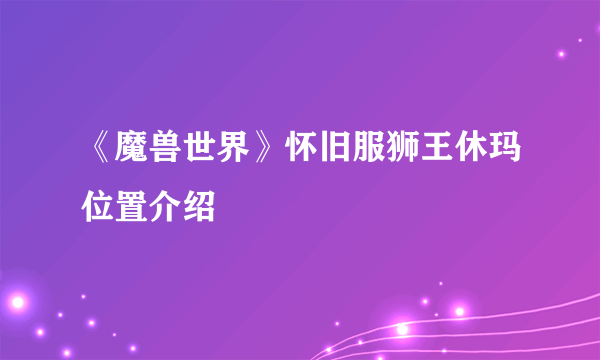 《魔兽世界》怀旧服狮王休玛位置介绍